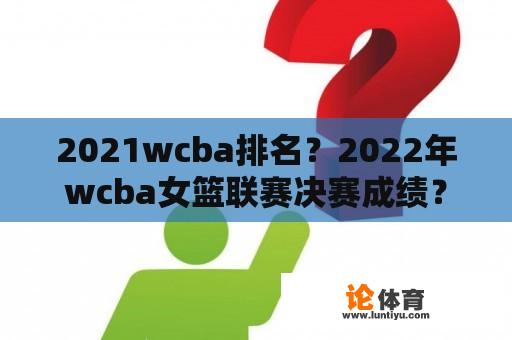 2021wcba排名？2022年wcba女篮联赛决赛成绩？

论体育
www.luntiyu.com